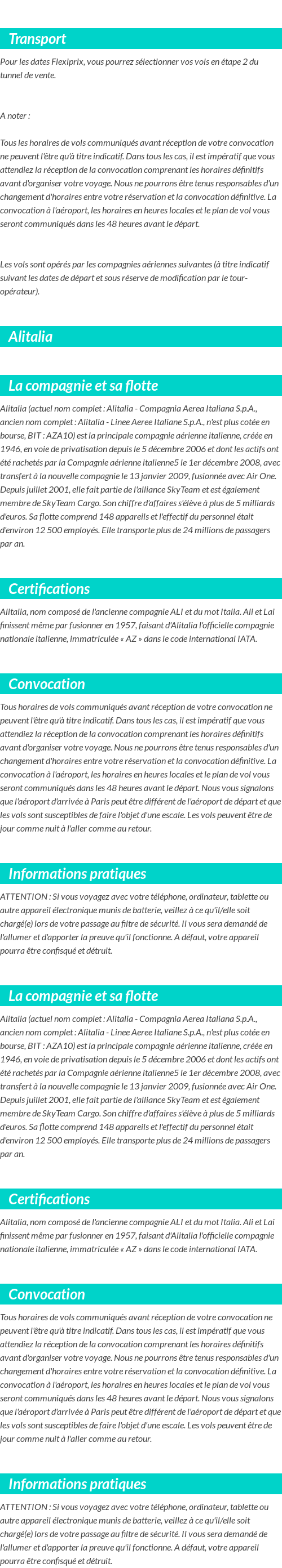 Transport

Pour les dates Flexiprix, vous pourrez sélectionner vos vols en étape 2 du tunnel de vente.

A noter :

Tous les horaires de vols communiqués avant réception de votre convocation ne peuvent l'être qu'à titre indicatif. Dans tous les cas, il est impératif que vous attendiez la réception de la convocation comprenant les horaires définitifs avant d'organiser votre voyage. Nous ne pourrons être tenus responsables d'un changement d'horaires entre votre réservation et la convocation définitive. La convocation à l'aéroport, les horaires en heures locales et le plan de vol vous seront communiqués dans les 48 heures avant le départ.

Les vols sont opérés par les compagnies aériennes suivantes (à titre indicatif suivant les dates de départ et sous réserve de modification par le tour-opérateur).

Alitalia

La compagnie et sa flotte

Alitalia (actuel nom complet : Alitalia - Compagnia Aerea Italiana S.p.A., ancien nom complet : Alitalia - Linee Aeree Italiane S.p.A., n'est plus cotée en bourse, BIT : AZA10) est la principale compagnie aérienne italienne, créée en 1946, en voie de privatisation depuis le 5 décembre 2006 et dont les actifs ont été rachetés par la Compagnie aérienne italienne5 le 1er décembre 2008, avec transfert à la nouvelle compagnie le 13 janvier 2009, fusionnée avec Air One. Depuis juillet 2001, elle fait partie de l'alliance SkyTeam et est également membre de SkyTeam Cargo. Son chiffre d'affaires s'élève à plus de 5 milliards d'euros. Sa flotte comprend 148 appareils et l'effectif du personnel était d'environ 12 500 employés. Elle transporte plus de 24 millions de passagers par an.

Certifications

Alitalia, nom composé de l'ancienne compagnie ALI et du mot Italia. Ali et Lai finissent même par fusionner en 1957, faisant d'Alitalia l'officielle compagnie nationale italienne, immatriculée « AZ » dans le code international IATA.

Convocation

Tous horaires de vols communiqués avant réception de votre convocation ne peuvent l'être qu'à titre indicatif. Dans tous les cas, il est impératif que vous attendiez la réception de la convocation comprenant les horaires définitifs avant d'organiser votre voyage. Nous ne pourrons être tenus responsables d'un changement d'horaires entre votre réservation et la convocation définitive. La convocation à l'aéroport, les horaires en heures locales et le plan de vol vous seront communiqués dans les 48 heures avant le départ. Nous vous signalons que l'aéroport d'arrivée à Paris peut être différent de l'aéroport de départ et que les vols sont susceptibles de faire l'objet d'une escale. Les vols peuvent être de jour comme nuit à l'aller comme au retour.

Informations pratiques

ATTENTION : Si vous voyagez avec votre téléphone, ordinateur, tablette ou autre appareil électronique munis de batterie, veillez à ce qu'il/elle soit chargé(e) lors de votre passage au filtre de sécurité. Il vous sera demandé de l'allumer et d'apporter la preuve qu'il fonctionne. A défaut, votre appareil pourra être confisqué et détruit.

La compagnie et sa flotte

Alitalia (actuel nom complet : Alitalia - Compagnia Aerea Italiana S.p.A., ancien nom complet : Alitalia - Linee Aeree Italiane S.p.A., n'est plus cotée en bourse, BIT : AZA10) est la principale compagnie aérienne italienne, créée en 1946, en voie de privatisation depuis le 5 décembre 2006 et dont les actifs ont été rachetés par la Compagnie aérienne italienne5 le 1er décembre 2008, avec transfert à la nouvelle compagnie le 13 janvier 2009, fusionnée avec Air One. Depuis juillet 2001, elle fait partie de l'alliance SkyTeam et est également membre de SkyTeam Cargo. Son chiffre d'affaires s'élève à plus de 5 milliards d'euros. Sa flotte comprend 148 appareils et l'effectif du personnel était d'environ 12 500 employés. Elle transporte plus de 24 millions de passagers par an.

Certifications

Alitalia, nom composé de l'ancienne compagnie ALI et du mot Italia. Ali et Lai finissent même par fusionner en 1957, faisant d'Alitalia l'officielle compagnie nationale italienne, immatriculée « AZ » dans le code international IATA.

Convocation

Tous horaires de vols communiqués avant réception de votre convocation ne peuvent l'être qu'à titre indicatif. Dans tous les cas, il est impératif que vous attendiez la réception de la convocation comprenant les horaires définitifs avant d'organiser votre voyage. Nous ne pourrons être tenus responsables d'un changement d'horaires entre votre réservation et la convocation définitive. La convocation à l'aéroport, les horaires en heures locales et le plan de vol vous seront communiqués dans les 48 heures avant le départ. Nous vous signalons que l'aéroport d'arrivée à Paris peut être différent de l'aéroport de départ et que les vols sont susceptibles de faire l'objet d'une escale. Les vols peuvent être de jour comme nuit à l'aller comme au retour.

Informations pratiques

ATTENTION : Si vous voyagez avec votre téléphone, ordinateur, tablette ou autre appareil électronique munis de batterie, veillez à ce qu'il/elle soit chargé(e) lors de votre passage au filtre de sécurité. Il vous sera demandé de l'allumer et d'apporter la preuve qu'il fonctionne. A défaut, votre appareil pourra être confisqué et détruit.